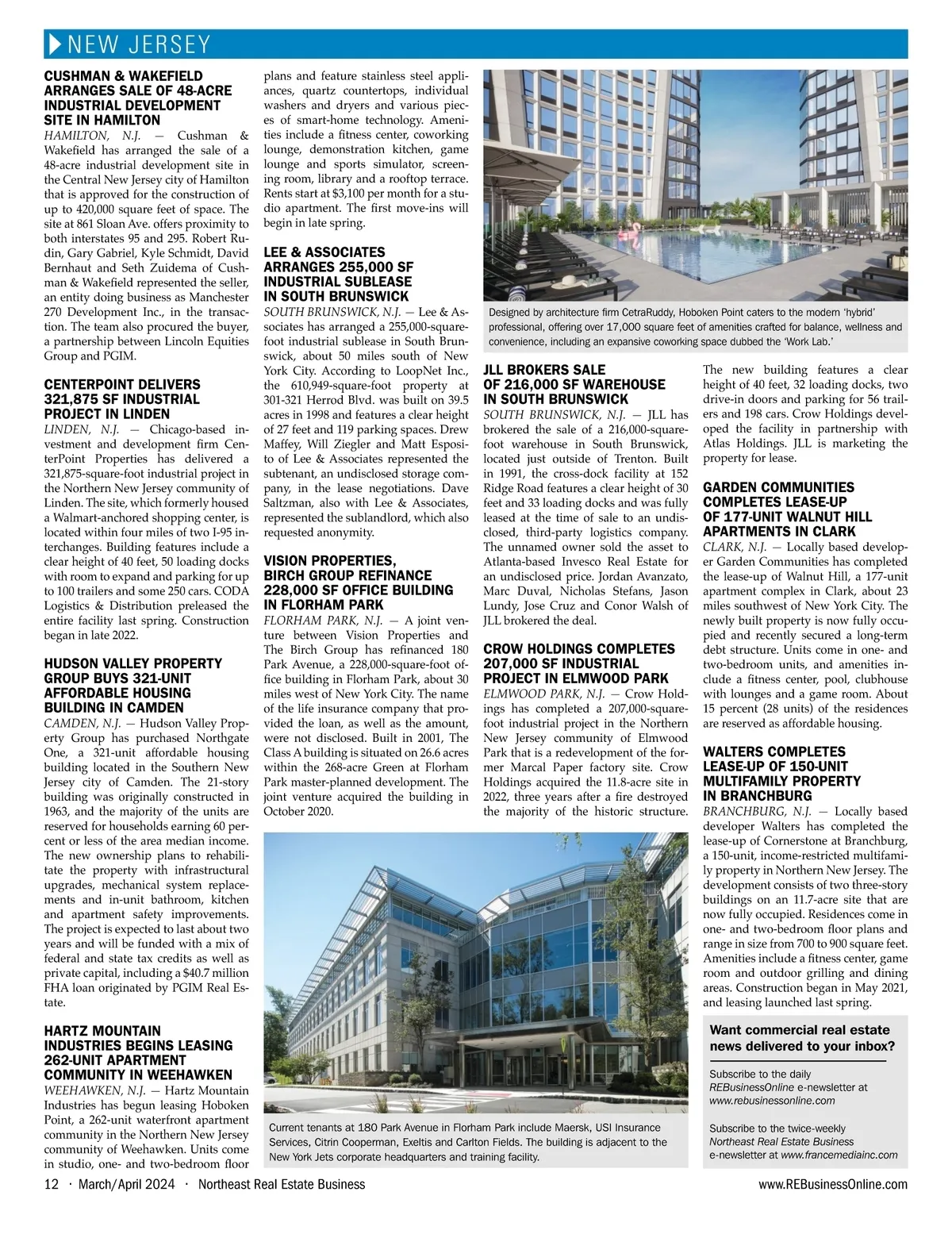 NEW JERSEY

CUSHMAN & WAKEFIELD ARRANGES SALE OF 48-ACRE INDUSTRIAL DEVELOPMENT SITE IN HAMILTON

HAMILTON, N.J. — Cushman & Wakefield has arranged the sale of a 48-acre industrial development site in the Central New Jersey city of Hamilton that is approved for the construction of up to 420,000 square feet of space. The site at 861 Sloan Ave. offers proximity to both interstates 95 and 295. Robert Rudin, Gary Gabriel, Kyle Schmidt, David Bernhaut and Seth Zuidema of Cushman & Wakefield represented the seller, an entity doing business as Manchester 270 Development Inc., in the transaction. The team also procured the buyer, a partnership between Lincoln Equities Group and PGIM.

CENTERPOINT DELIVERS 321,875 SF INDUSTRIAL PROJECT IN LINDEN

LINDEN, N.J. — Chicago-based investment and development firm CenterPoint Properties has delivered a 321,875-square-foot industrial project in the Northern New Jersey community of Linden. The site, which formerly housed a Walmart-anchored shopping center, is located within four miles of two I-95 interchanges. Building features include a clear height of 40 feet, 50 loading docks with room to expand and parking for up to 100 trailers and some 250 cars. CODA Logistics & Distribution preleased the entire facility last spring. Construction began in late 2022.

HUDSON VALLEY PROPERTY GROUP BUYS 321-UNIT AFFORDABLE HOUSING BUILDING IN CAMDEN

CAMDEN, N.J. — Hudson Valley Property Group has purchased Northgate One, a 321-unit affordable housing building located in the Southern New Jersey city of Camden. The 21-story building was originally constructed in 1963, and the majority of the units are reserved for households earning 60 percent or less of the area median income. The new ownership plans to rehabilitate the property with infrastructural upgrades, mechanical system replacements and in-unit bathroom, kitchen and apartment safety improvements. The project is expected to last about two years and will be funded with a mix of federal and state tax credits as well as private capital, including a $40.7 million FHA loan originated by PGIM Real Estate.

HARTZ MOUNTAIN INDUSTRIES BEGINS LEASING 262-UNIT APARTMENT COMMUNITY IN WEEHAWKEN

WEEHAWKEN, N.J. — Hartz Mountain Industries has begun leasing Hoboken Point, a 262-unit waterfront apartment community in the Northern New Jersey community of Weehawken. Units come in studio, one- and two-bedroom floor plans and feature stainless steel appliances, quartz countertops, individual washers and dryers and various pieces of smart-home technology. Amenities include a fitness center, coworking lounge, demonstration kitchen, game lounge and sports simulator, screening room, library and a rooftop terrace. Rents start at $3,100 per month for a studio apartment. The first move-ins will begin in late spring.

LEE & ASSOCIATES ARRANGES 255,000 SF INDUSTRIAL SUBLEASE IN SOUTH BRUNSWICK

SOUTH BRUNSWICK, N.J. — Lee & Associates has arranged a 255,000-square-foot industrial sublease in South Brunswick, about 50 miles south of New York City. According to LoopNet Inc., the 610,949-square-foot property at 301-321 Herrod Blvd. was built on 39.5 acres in 1998 and features a clear height of 27 feet and 119 parking spaces. Drew Maffey, Will Ziegler and Matt Esposito of Lee & Associates represented the subtenant, an undisclosed storage company, in the lease negotiations. Dave Saltzman, also with Lee & Associates, represented the sublandlord, which also requested anonymity.

VISION PROPERTIES, BIRCH GROUP REFINANCE 228,000 SF OFFICE BUILDING IN FLORHAM PARK

FLORHAM PARK, N.J. — A joint venture between Vision Properties and The Birch Group has refinanced 180 Park Avenue, a 228,000-square-foot office building in Florham Park, about 30 miles west of New York City. The name of the life insurance company that provided the loan, as well as the amount, were not disclosed. Built in 2001, The Class A building is situated on 26.6 acres within the 268-acre Green at Florham Park master-planned development. The joint venture acquired the building in October 2020.

Designed by architecture firm CetraRuddy, Hoboken Point caters to the modern 'hybrid' professional, offering over 17,000 square feet of amenities crafted for balance, wellness and convenience, including an expansive coworking space dubbed the 'Work Lab.'

JLL BROKERS SALE OF 216,000 SF WAREHOUSE IN SOUTH BRUNSWICK

SOUTH BRUNSWICK, N.J. — JLL has brokered the sale of a 216,000-square-foot warehouse in South Brunswick, located just outside of Trenton. Built in 1991, the cross-dock facility at 152 Ridge Road features a clear height of 30 feet and 33 loading docks and was fully leased at the time of sale to an undisclosed, third-party logistics company. The unnamed owner sold the asset to Atlanta-based Invesco Real Estate for an undisclosed price. Jordan Avanzato, Marc Duval, Nicholas Stefans, Jason Lundy, Jose Cruz and Conor Walsh of JLL brokered the deal.

CROW HOLDINGS COMPLETES 207,000 SF INDUSTRIAL PROJECT IN ELMWOOD PARK

ELMWOOD PARK, N.J. — Crow Holdings has completed a 207,000-square-foot industrial project in the Northern New Jersey community of Elmwood Park that is a redevelopment of the former Marcal Paper factory site. Crow Holdings acquired the 11.8-acre site in 2022, three years after a fire destroyed the majority of the historic structure. The new building features a clear height of 40 feet, 32 loading docks, two drive-in doors and parking for 56 trailers and 198 cars. Crow Holdings developed the facility in partnership with Atlas Holdings. JLL is marketing the property for lease.

GARDEN COMMUNITIES COMPLETES LEASE-UP OF 177-UNIT WALNUT HILL APARTMENTS IN CLARK

CLARK, N.J. — Locally based developer Garden Communities has completed the lease-up of Walnut Hill, a 177-unit apartment complex in Clark, about 23 miles southwest of New York City. The newly built property is now fully occupied and recently secured a long-term debt structure. Units come in one- and two-bedroom units, and amenities include a fitness center, pool, clubhouse with lounges and a game room. About 15 percent (28 units) of the residences are reserved as affordable housing.

WALTERS COMPLETES LEASE-UP OF 150-UNIT MULTIFAMILY PROPERTY IN BRANCHBURG

BRANCHBURG, N.J. — Locally based developer Walters has completed the lease-up of Cornerstone at Branchburg, a 150-unit, income-restricted multifamily property in Northern New Jersey. The development consists of two three-story buildings on an 11.7-acre site that are now fully occupied. Residences come in one- and two-bedroom floor plans and range in size from 700 to 900 square feet. Amenities include a fitness center, game room and outdoor grilling and dining areas. Construction began in May 2021, and leasing launched last spring.

Current tenants at 180 Park Avenue in Florham Park include Maersk, USI Insurance Services, Citrin Cooperman, Exeltis and Carlton Fields. The building is adjacent to the New York Jets corporate headquarters and training facility.

Want commercial real estate news delivered to your inbox?

Subscribe to the daily REBusinessOnline e-newsletter at www.rebusinessonline.com

Subscribe to the twice-weekly Northeast Real Estate Business e-newsletter at www.francemediainc.com

12 · March/April 2024 · Northeast Real Estate Business www.REBusinessOnline.com